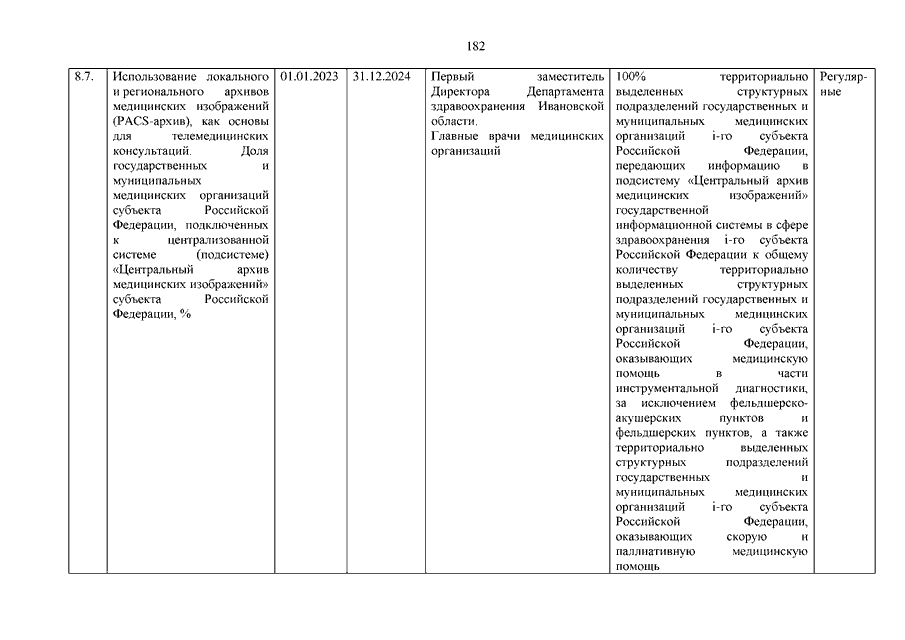 182

| 8.7. | Использование локального и регионального архивов медицинских изображений (PACS-архив), как основы для телемедицинских консультаций. Доля государственных и муниципальных медицинских организаций субъекта Российской Федерации, подключенных к централизованной системе (подсистеме) «Центральный архив медицинских изображений» субъекта Российской Федерации, % | 01.01.2023 | 31.12.2024 | Первый заместитель Директора Департамента здравоохранения Ивановской области. Главные врачи медицинских организаций | 100% территориально выделенных структурных подразделений государственных и муниципальных медицинских организаций i-го субъекта Российской Федерации, передающих информацию в подсистему «Центральный архив медицинских изображений» государственной информационной системы в сфере здравоохранения i-го субъекта Российской Федерации к общему количеству территориально выделенных структурных подразделений государственных и муниципальных медицинских организаций i-го субъекта Российской Федерации, оказывающих медицинскую помощь в части инструментальной диагностики, за исключением фельдшерско-акушерских пунктов и фельдшерских пунктов, а также территориально выделенных структурных подразделений государственных и муниципальных медицинских организаций i-го субъекта Российской Федерации, оказывающих скорую и паллиативную медицинскую помощь | Регулярные |